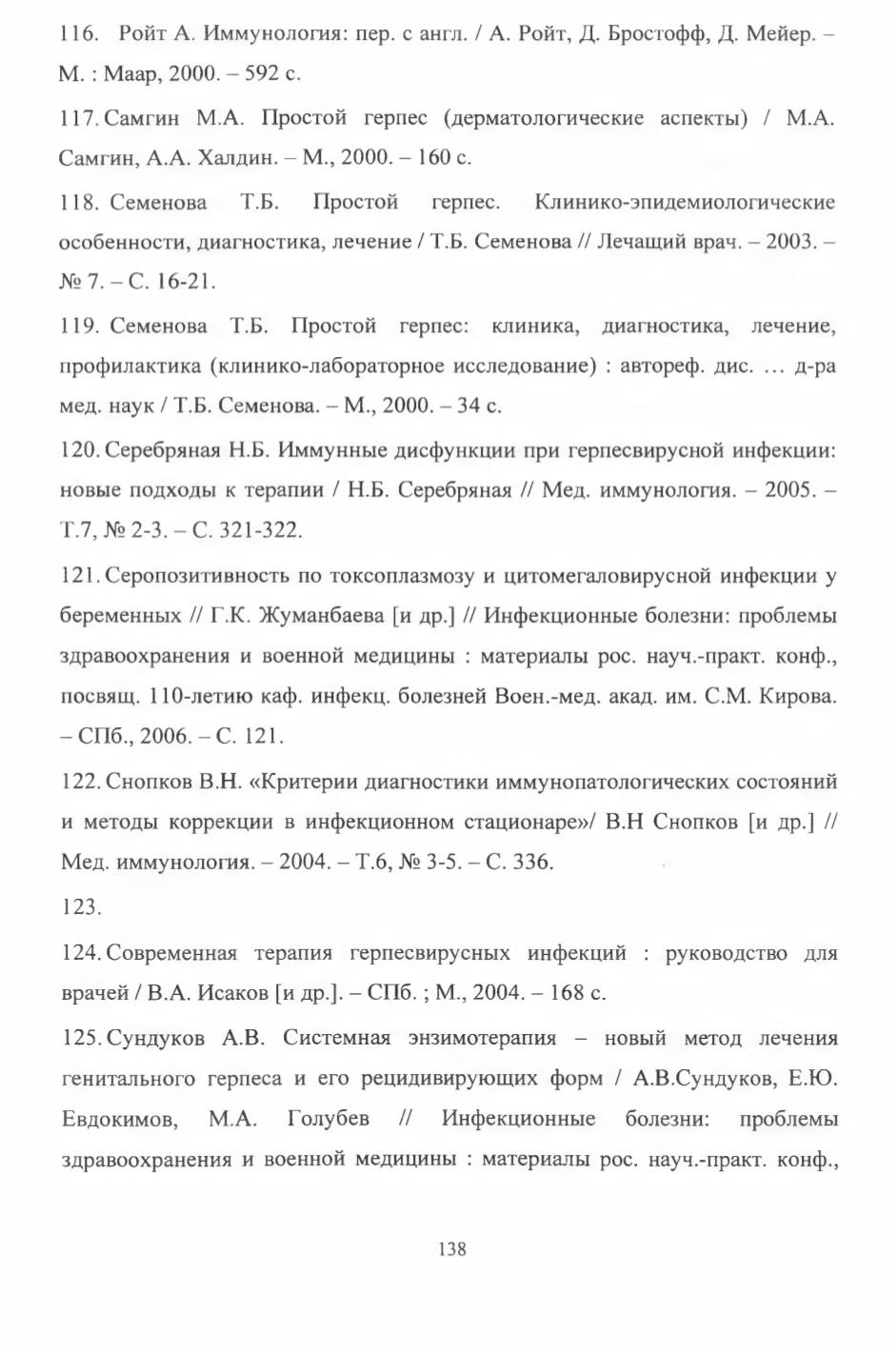 116. Ройт А. Иммунология: пер. с англ. / А. Ройт, Д. Бростофф, Д. Мейер. – М. : Маар, 2000. – 592 с.

117. Самгин М.А. Простой герпес (дерматологические аспекты) / М.А. Самгин, А.А. Халдин. – М., 2000. – 160 с.

118. Семенова Т.Б. Простой герпес. Клинико-эпидемиологические особенности, диагностика, лечение / Т.Б. Семенова // Лечащий врач. – 2003. – № 7. – С. 16-21.

119. Семенова Т.Б. Простой герпес: клиника, диагностика, лечение, профилактика (клинико-лабораторное исследование) : автореф. дис. … д-ра мед. наук / Т.Б. Семенова. – М., 2000. – 34 с.

120. Серебряная Н.Б. Иммунные дисфункции при герпесвирусной инфекции: новые подходы к терапии / Н.Б. Серебряная // Мед. иммунология. – 2005. – Т.7, № 2-3. – С. 321-322.

121. Серопозитивность по токсоплазмозу и цитомегаловирусной инфекции у беременных // Г.К. Жуманбаева [и др.] // Инфекционные болезни: проблемы здравоохранения и военной медицины : материалы рос. науч.-практ. конф., посвящ. 110-летию каф. инфекц. болезней Воен.-мед. акад. им. С.М. Кирова. – СПб., 2006. – С. 121.

122. Снопков В.Н. «Критерии диагностики иммунопатологических состояний и методы коррекции в инфекционном стационаре»/ В.Н Снопков [и др.] // Мед. иммунология. – 2004. – Т.6, № 3-5. – С. 336.

123.

124. Современная терапия герпесвирусных инфекций : руководство для врачей / В.А. Исаков [и др.]. – СПб. ; М., 2004. – 168 с.

125. Сундуков А.В. Системная энзимотерапия – новый метод лечения генитального герпеса и его рецидивирующих форм / А.В.Сундуков, Е.Ю. Евдокимов, М.А. Голубев // Инфекционные болезни: проблемы здравоохранения и военной медицины : материалы рос. науч.-практ. конф.,

138